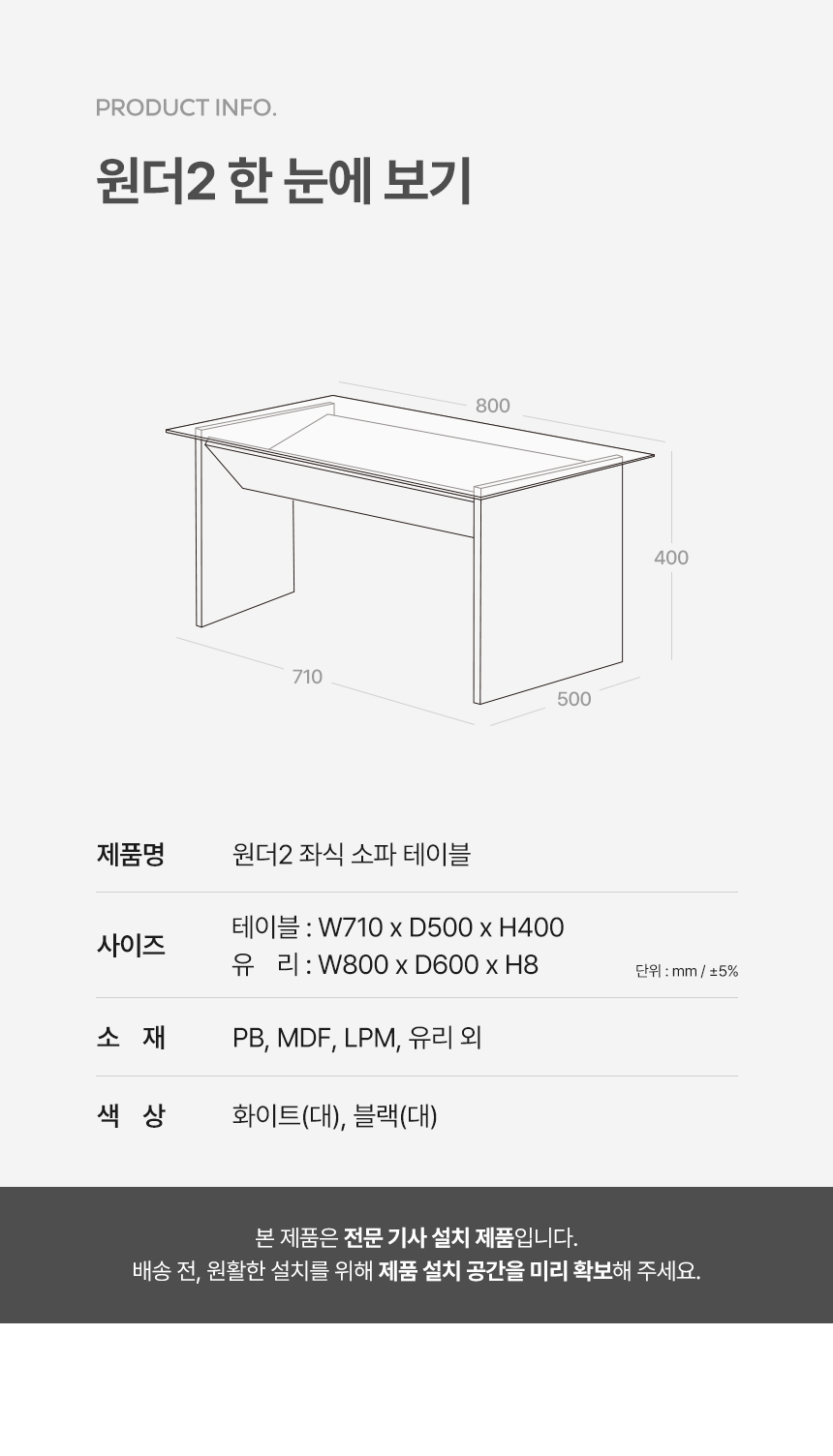 PRODUCT INFO.

원더2 한 눈에 보기

800

400

710

500

제품명
원더2 좌식 소파 테이블

사이즈
테이블 : W710 x D500 x H400
유 리 : W800 x D600 x H8
단위 : mm / ±5%

소 재
PB, MDF, LPM, 유리 외

색 상
화이트(대), 블랙(대)

본 제품은 전문 기사 설치 제품입니다.
배송 전, 원활한 설치를 위해 제품 설치 공간을 미리 확보해 주세요.